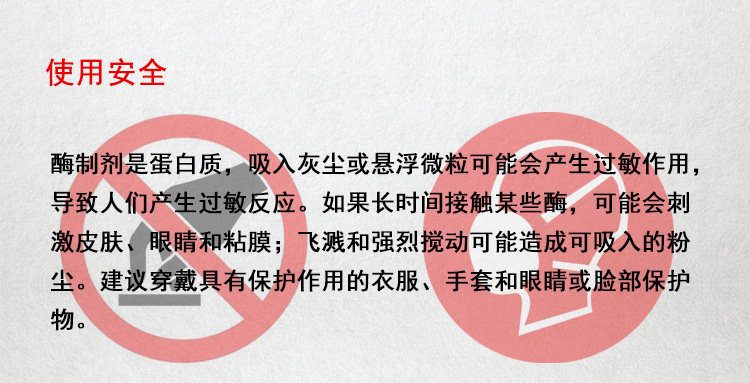 使用安全

酶制剂是蛋白质，吸入灰尘或悬浮微粒可能会产生过敏作用，导致人们产生过敏反应。如果长时间接触某些酶，可能会刺激皮肤、眼睛和粘膜；飞溅和强烈搅动可能造成可吸入的粉尘。建议穿戴具有保护作用的衣服、手套和眼睛或脸部保护物。